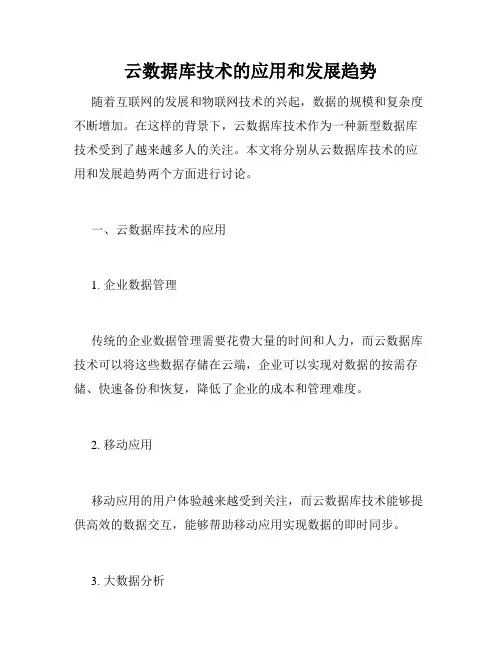 云数据库技术的应用和发展趋势

随着互联网的发展和物联网技术的兴起，数据的规模和复杂度不断增加。在这样的背景下，云数据库技术作为一种新型数据库技术受到了越来越多人的关注。本文将分别从云数据库技术的应用和发展趋势两个方面进行讨论。

一、云数据库技术的应用

1. 企业数据管理

传统的企业数据管理需要花费大量的时间和人力，而云数据库技术可以将这些数据存储在云端，企业可以实现对数据的按需存储、快速备份和恢复，降低了企业的成本和管理难度。

2. 移动应用

移动应用的用户体验越来越受到关注，而云数据库技术能够提供高效的数据交互，能够帮助移动应用实现数据的即时同步。

3. 大数据分析